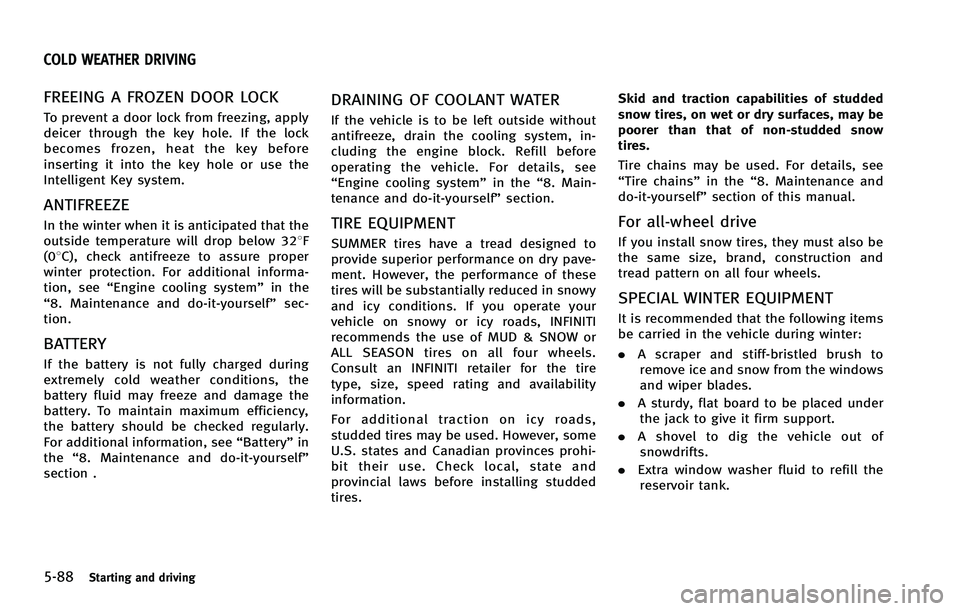 COLD WEATHER DRIVING

FREEING A FROZEN DOOR LOCK

To prevent a door lock from freezing, apply deicer through the key hole. If the lock becomes frozen, heat the key before inserting it into the key hole or use the Intelligent Key system.

ANTIFREEZE

In the winter when it is anticipated that the outside temperature will drop below 32°F (0°C), check antifreeze to assure proper winter protection. For additional information, see "Engine cooling system" in the "8. Maintenance and do-it-yourself" section.

BATTERY

If the battery is not fully charged during extremely cold weather conditions, the battery fluid may freeze and damage the battery. To maintain maximum efficiency, the battery should be checked regularly. For additional information, see "Battery" in the "8. Maintenance and do-it-yourself" section .

DRAINING OF COOLANT WATER

If the vehicle is to be left outside without antifreeze, drain the cooling system, including the engine block. Refill before operating the vehicle. For details, see "Engine cooling system" in the "8. Maintenance and do-it-yourself" section.

TIRE EQUIPMENT

SUMMER tires have a tread designed to provide superior performance on dry pavement. However, the performance of these tires will be substantially reduced in snowy and icy conditions. If you operate your vehicle on snowy or icy roads, INFINITI recommends the use of MUD & SNOW or ALL SEASON tires on all four wheels. Consult an INFINITI retailer for the tire type, size, speed rating and availability information.

For additional traction on icy roads, studded tires may be used. However, some U.S. states and Canadian provinces prohibit their use. Check local, state and provincial laws before installing studded tires.

Skid and traction capabilities of studded snow tires, on wet or dry surfaces, may be poorer than that of non-studded snow tires.

Tire chains may be used. For details, see "Tire chains" in the "8. Maintenance and do-it-yourself" section of this manual.

For all-wheel drive

If you install snow tires, they must also be the same size, brand, construction and tread pattern on all four wheels.

SPECIAL WINTER EQUIPMENT

It is recommended that the following items be carried in the vehicle during winter:

• A scraper and stiff-bristled brush to remove ice and snow from the windows and wiper blades.

• A sturdy, flat board to be placed under the jack to give it firm support.

• A shovel to dig the vehicle out of snowdrifts.

• Extra window washer fluid to refill the reservoir tank.

5-88 Starting and driving

carmanualsonline.info